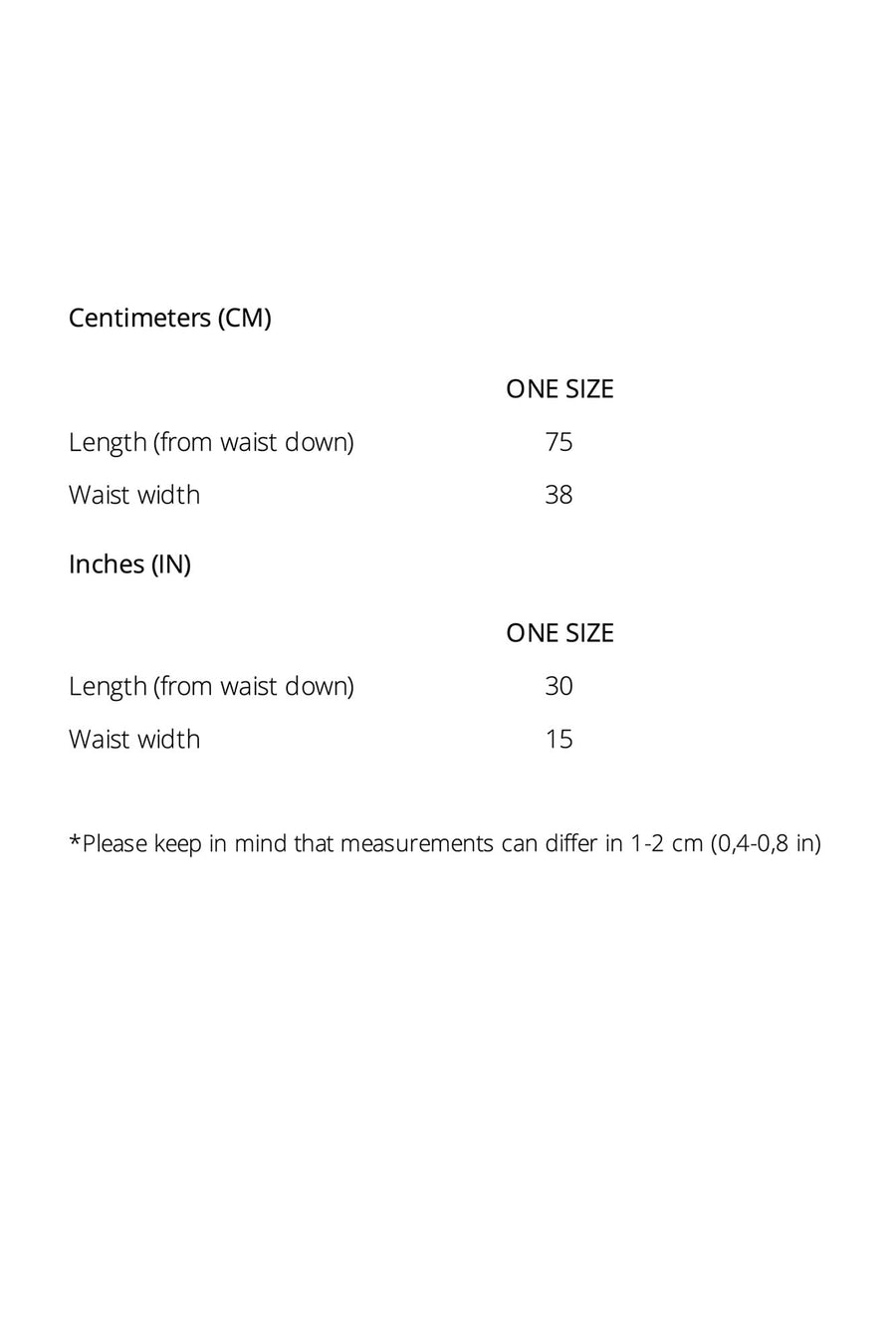 Centimeters (CM)

| | ONE SIZE |
|---|---|
| Length (from waist down) | 75 |
| Waist width | 38 |

Inches (IN)

| | ONE SIZE |
|---|---|
| Length (from waist down) | 30 |
| Waist width | 15 |

*Please keep in mind that measurements can differ in 1-2 cm (0,4-0,8 in)